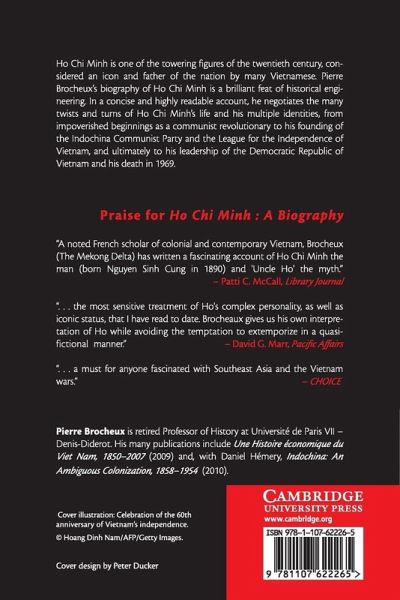 Ho Chi Minh is one of the towering figures of the twentieth century, considered an icon and father of the nation by many Vietnamese. Pierre Brocheux's biography of Ho Chi Minh is a brilliant feat of historical engineering. In a concise and highly readable account, he negotiates the many twists and turns of Ho Chi Minh's life and his multiple identities, from impoverished beginnings as a communist revolutionary to his founding of the Indochina Communist Party and the League for the Independence of Vietnam, and ultimately to his leadership of the Democratic Republic of Vietnam and his death in 1969.

Praise for Ho Chi Minh : A Biography

"A noted French scholar of colonial and contemporary Vietnam, Brocheux (The Mekong Delta) has written a fascinating account of Ho Chi Minh the man (born Nguyen Sinh Cung in 1890) and 'Uncle Ho' the myth."
– Patti C. McCall, Library Journal

". . . the most sensitive treatment of Ho's complex personality, as well as iconic status, that I have read to date. Brocheaux gives us his own interpretation of Ho while avoiding the temptation to extemporize in a quasi-fictional manner."
– David G. Marr, Pacific Affairs

". . . a must for anyone fascinated with Southeast Asia and the Vietnam wars."
– CHOICE

Pierre Brocheux is retired Professor of History at Université de Paris VII – Denis-Diderot. His many publications include Une Histoire économique du Viet Nam, 1850–2007 (2009) and, with Daniel Hémery, Indochina: An Ambiguous Colonization, 1858–1954 (2010).

Cover illustration: Celebration of the 60th anniversary of Vietnam's independence.
© Hoang Dinh Nam/AFP/Getty Images.

Cover design by Peter Ducker

CAMBRIDGE
UNIVERSITY PRESS
www.cambridge.org

ISBN 978-1-107-62226-5

9 781107 622265 >